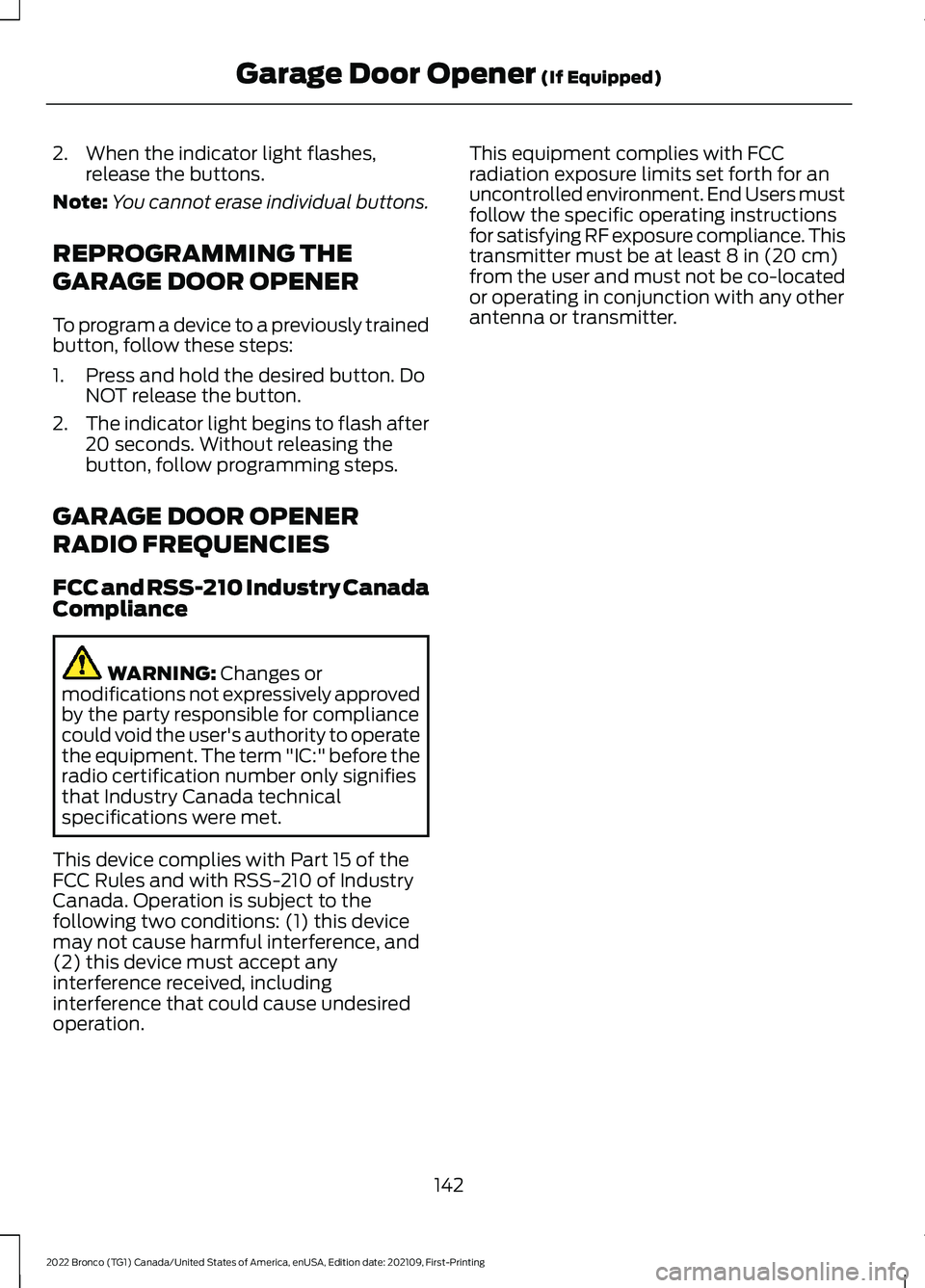 Garage Door Opener (If Equipped)

2. When the indicator light flashes, release the buttons.

Note: You cannot erase individual buttons.

REPROGRAMMING THE GARAGE DOOR OPENER

To program a device to a previously trained button, follow these steps:

1. Press and hold the desired button. Do NOT release the button.
2. The indicator light begins to flash after 20 seconds. Without releasing the button, follow programming steps.

GARAGE DOOR OPENER RADIO FREQUENCIES

FCC and RSS-210 Industry Canada Compliance

WARNING: Changes or modifications not expressively approved by the party responsible for compliance could void the user's authority to operate the equipment. The term "IC:" before the radio certification number only signifies that Industry Canada technical specifications were met.

This device complies with Part 15 of the FCC Rules and with RSS-210 of Industry Canada. Operation is subject to the following two conditions: (1) this device may not cause harmful interference, and (2) this device must accept any interference received, including interference that could cause undesired operation.

This equipment complies with FCC radiation exposure limits set forth for an uncontrolled environment. End Users must follow the specific operating instructions for satisfying RF exposure compliance. This transmitter must be at least 8 in (20 cm) from the user and must not be co-located or operating in conjunction with any other antenna or transmitter.

142

2022 Bronco (TG1) Canada/United States of America, enUSA, Edition date: 202109, First-Printing

carmanualsonline.info